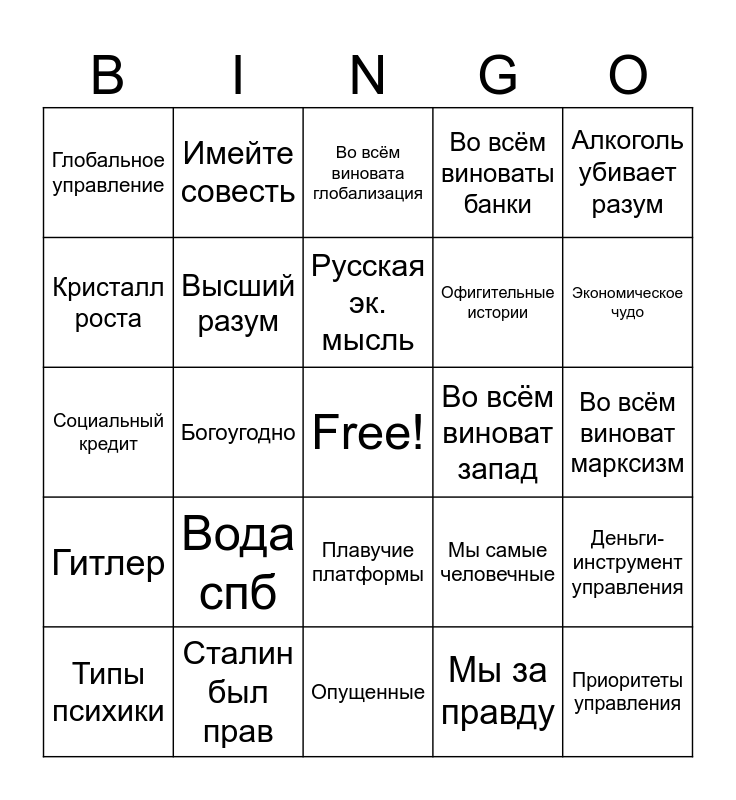 | B | I | N | G | O |
|---|---|---|---|---|
| Глобальное управление | Имейте совесть | Во всём виновата глобализация | Во всём виноваты банки | Алкоголь убивает разум |
| Кристалл роста | Высший разум | Русская эк. мысль | Офигительные истории | Экономическое чудо |
| Социальный кредит | Богоугодно | Free! | Во всём виноват запад | Во всём виноват марксизм |
| Гитлер | Вода спб | Плавучие платформы | Мы самые человечные | Деньги-инструмент управления |
| Типы психики | Сталин был прав | Опущенные | Мы за правду | Приоритеты управления |